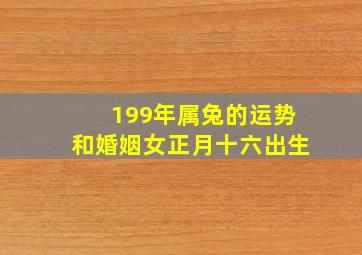 199年属兔的运势
和婚姻女正月十六出生